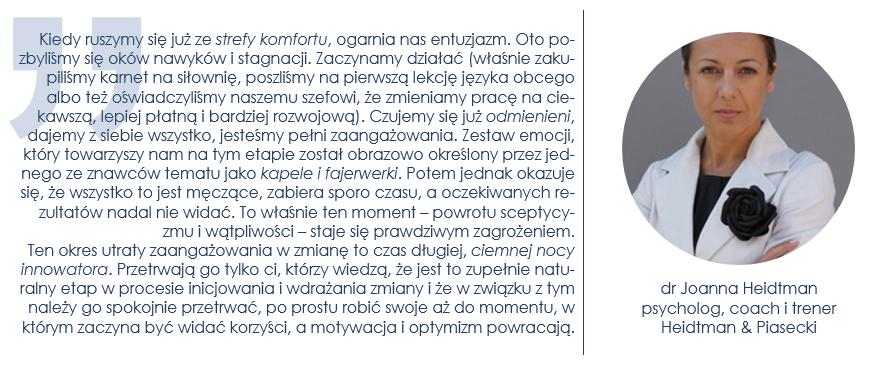 Kiedy ruszymy się już ze strefy komfortu, ogarnia nas entuzjazm. Oto pozbyliśmy się oków nawyków i stagnacji. Zaczynamy działać (właśnie zakupiliśmy karnet na siłownię, poszliśmy na pierwszą lekcję języka obcego albo też oświadczyliśmy naszemu szefowi, że zmieniamy pracę na ciekawszą, lepiej płatną i bardziej rozwojową). Czujemy się już odmienieni, dajemy z siebie wszystko, jesteśmy pełni zaangażowania. Zestaw emocji, który towarzyszy nam na tym etapie został obrazowo określony przez jednego ze znawców tematu jako kapele i fajerwerki. Potem jednak okazuje się, że wszystko to jest męczące, zabiera sporo czasu, a oczekiwanych rezultatów nadal nie widać. To właśnie ten moment – powrotu sceptycyzmu i wątpliwości – staje się prawdziwym zagrożeniem.
Ten okres utraty zaangażowania w zmianę to czas długiej, ciemnej nocy innowatora. Przetrwają go tylko ci, którzy wiedzą, że jest to zupełnie naturalny etap w procesie inicjowania i wdrażania zmiany i że w związku z tym należy go spokojnie przetrwać, po prostu robić swoje aż do momentu, w którym zaczyna być widać korzyści, a motywacja i optymizm powracają.

dr Joanna Heidtman
psycholog, coach i trener
Heidtman & Piasecki